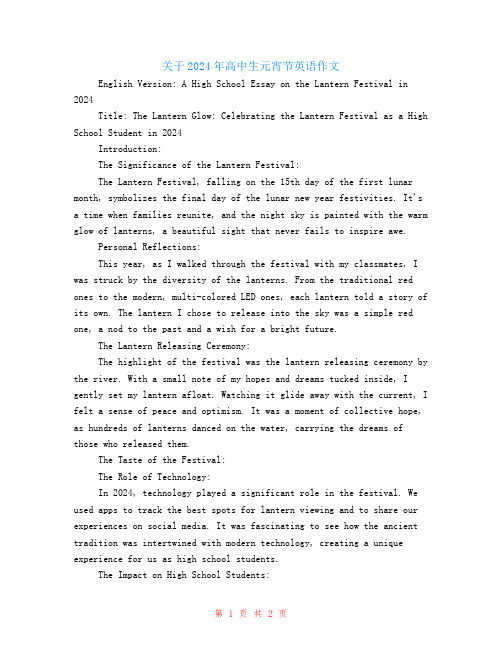 关于2024年高中生元宵节英语作文

English Version: A High School Essay on the Lantern Festival in 2024

Title: The Lantern Glow: Celebrating the Lantern Festival as a High School Student in 2024

Introduction:

The Significance of the Lantern Festival:

The Lantern Festival, falling on the 15th day of the first lunar month, symbolizes the final day of the lunar new year festivities. It's a time when families reunite, and the night sky is painted with the warm glow of lanterns, a beautiful sight that never fails to inspire awe.

Personal Reflections:

This year, as I walked through the festival with my classmates, I was struck by the diversity of the lanterns. From the traditional red ones to the modern, multi-colored LED ones, each lantern told a story of its own. The lantern I chose to release into the sky was a simple red one, a nod to the past and a wish for a bright future.

The Lantern Releasing Ceremony:

The highlight of the festival was the lantern releasing ceremony by the river. With a small note of my hopes and dreams tucked inside, I gently set my lantern afloat. Watching it glide away with the current, I felt a sense of peace and optimism. It was a moment of collective hope, as hundreds of lanterns danced on the water, carrying the dreams of those who released them.

The Taste of the Festival:

The Role of Technology:

In 2024, technology played a significant role in the festival. We used apps to track the best spots for lantern viewing and to share our experiences on social media. It was fascinating to see how the ancient tradition was intertwined with modern technology, creating a unique experience for us as high school students.

The Impact on High School Students:

第 1 页 共 2 页